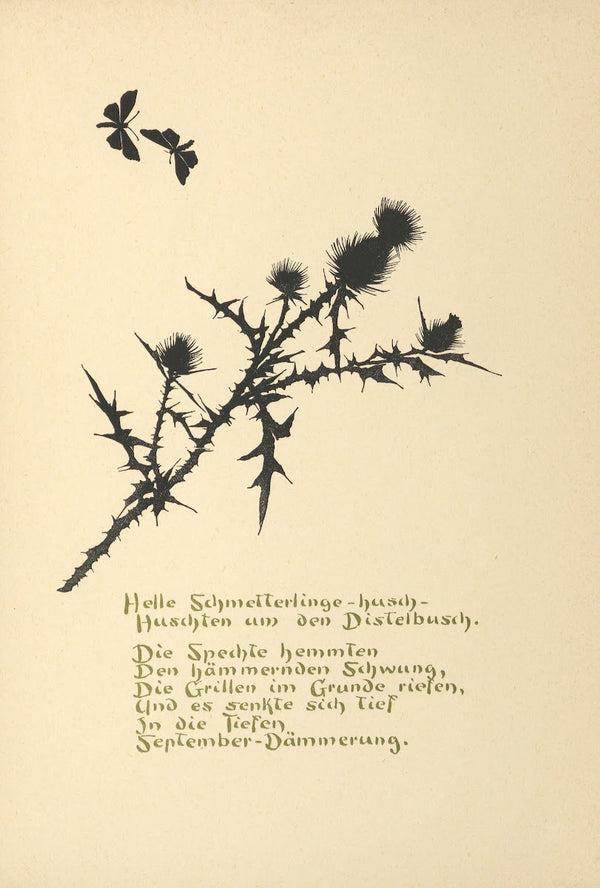 Helle Schmetterlinge-husch-
Huschten um den Distelbusch.

Die Spechte hemmten
Den hämmernden Schwung,
Die Grillen im Grunde riefen,
Und es senkte sich tief
In die Tiefen
September-Dämmerung.